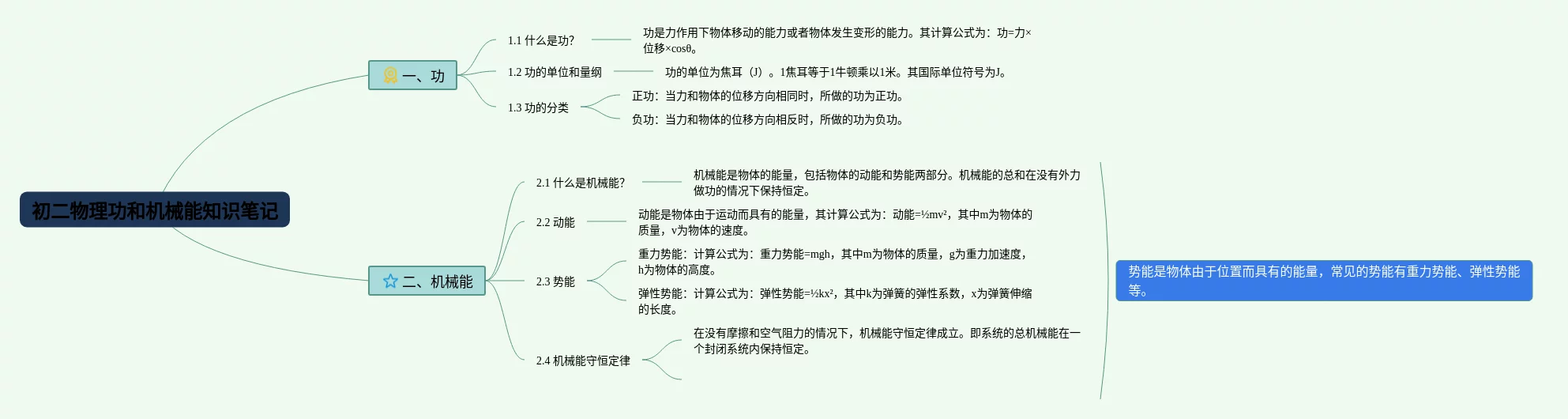 初二物理功和机械能知识笔记

一、功

1.1 什么是功?

功是力作用下物体移动的能力或者物体发生变形的能力。其计算公式为：功=力×位移×cosθ。

1.2 功的单位和量纲

功的单位为焦耳（J）。1焦耳等于1牛顿乘以1米。其国际单位符号为J。

1.3 功的分类

正功：当力和物体的位移方向相同时，所做的功为正功。

负功：当力和物体的位移方向相反时，所做的功为负功。

二、机械能

2.1 什么是机械能?

机械能是物体的能量，包括物体的动能和势能两部分。机械能的总和在没有外力做功的情况下保持恒定。

2.2 动能

动能是物体由于运动而具有的能量，其计算公式为：动能=½mv²，其中m为物体的质量，v为物体的速度。

2.3 势能

重力势能：计算公式为：重力势能=mgh，其中m为物体的质量，g为重力加速度，h为物体的高度。

弹性势能：计算公式为：弹性势能=½kx²，其中k为弹簧的弹性系数，x为弹簧伸缩的长度。

2.4 机械能守恒定律

在没有摩擦和空气阻力的情况下，机械能守恒定律成立。即系统的总机械能在一个封闭系统内保持恒定。

势能是物体由于位置而具有的能量，常见的势能有重力势能、弹性势能等。